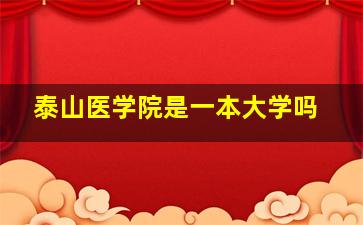 泰山医学院是一本大学吗